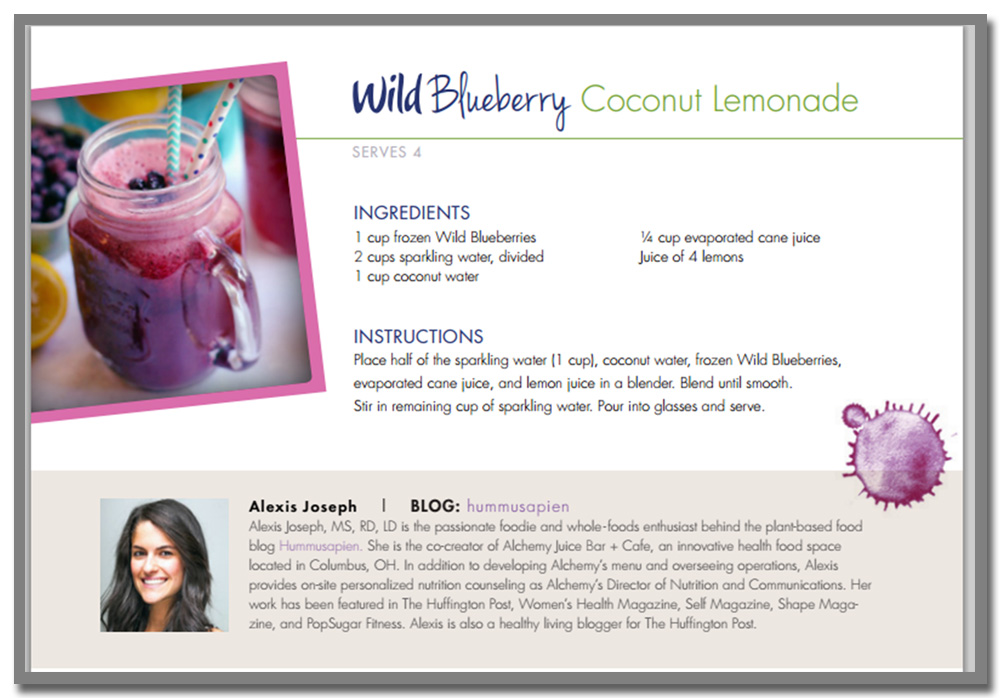 Wild Blueberry Coconut Lemonade

SERVES 4

INGREDIENTS

1 cup frozen Wild Blueberries
2 cups sparkling water, divided
1 cup coconut water

¼ cup evaporated cane juice
Juice of 4 lemons

INSTRUCTIONS

Place half of the sparkling water (1 cup), coconut water, frozen Wild Blueberries, evaporated cane juice, and lemon juice in a blender. Blend until smooth. Stir in remaining cup of sparkling water. Pour into glasses and serve.

Alexis Joseph | BLOG: hummusapien

Alexis Joseph, MS, RD, LD is the passionate foodie and whole-foods enthusiast behind the plant-based food blog Hummusapien. She is the co-creator of Alchemy Juice Bar + Cafe, an innovative health food space located in Columbus, OH. In addition to developing Alchemy's menu and overseeing operations, Alexis provides on-site personalized nutrition counseling as Alchemy's Director of Nutrition and Communications. Her work has been featured in The Huffington Post, Women's Health Magazine, Self Magazine, Shape Magazine, and PopSugar Fitness. Alexis is also a healthy living blogger for The Huffington Post.